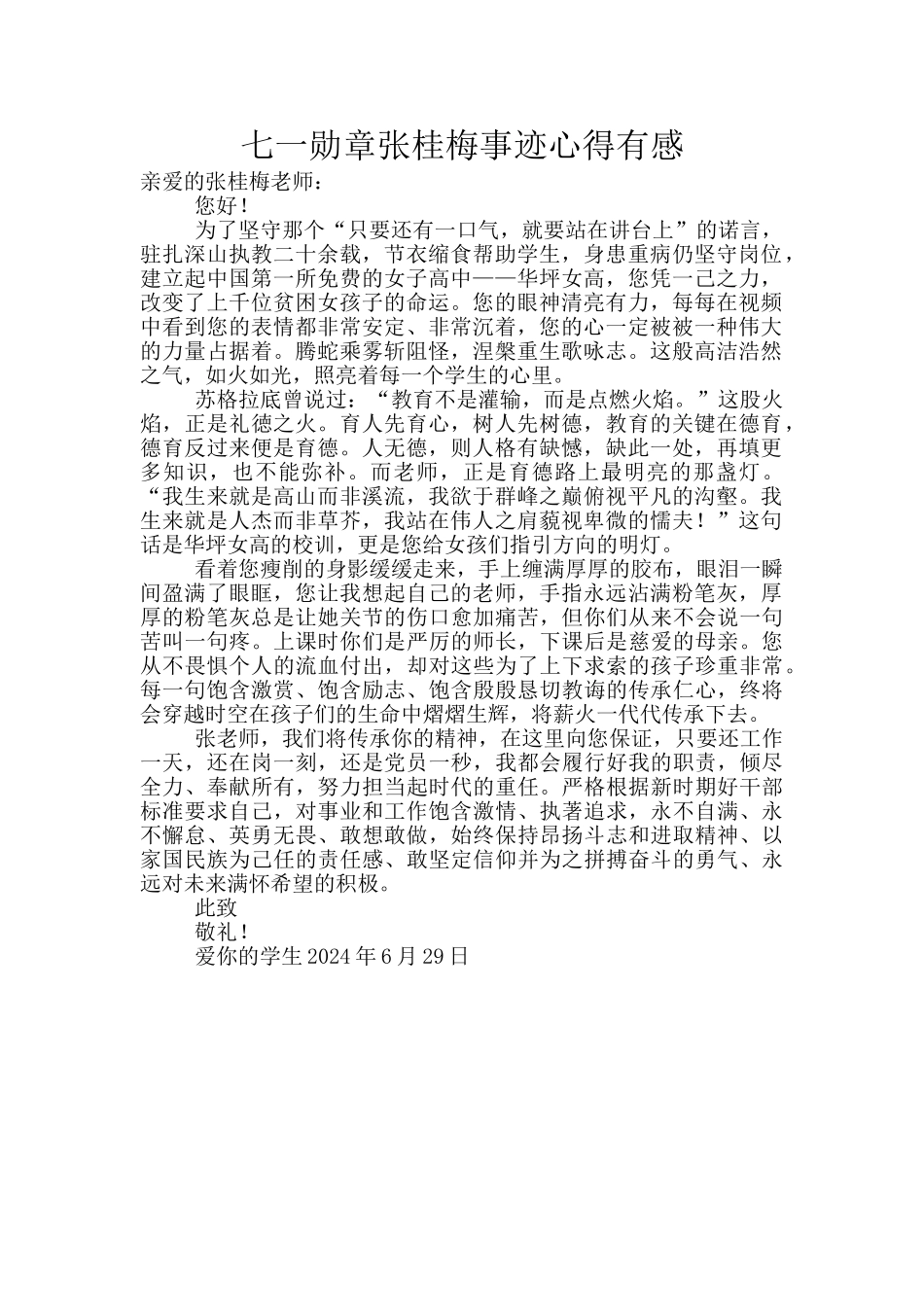 七一勋章张桂梅事迹心得有感

亲爱的张桂梅老师：

您好！

为了坚守那个“只要还有一口气，就要站在讲台上”的诺言，驻扎深山执教二十余载，节衣缩食帮助学生，身患重病仍坚守岗位，建立起中国第一所免费的女子高中——华坪女高，您凭一己之力，改变了上千位贫困女孩子的命运。您的眼神清亮有力，每每在视频中看到您的表情都非常安定、非常沉着，您的心一定被被一种伟大的力量占据着。腾蛇乘雾斩阻怪，涅槃重生歌咏志。这般高洁浩然之气，如火如光，照亮着每一个学生的心里。

苏格拉底曾说过：“教育不是灌输，而是点燃火焰。”这股火焰，正是礼德之火。育人先育心，树人先树德，教育的关键在德育，德育反过来便是育德。人无德，则人格有缺憾，缺此一处，再填更多知识，也不能弥补。而老师，正是育德路上最明亮的那盏灯。“我生来就是高山而非溪流，我欲于群峰之巅俯视平凡的沟壑。我生来就是人杰而非草芥，我站在伟人之肩藐视卑微的懦夫！”这句话是华坪女高的校训，更是您给女孩们指引方向的明灯。

看着您瘦削的身影缓缓走来，手上缠满厚厚的胶布，眼泪一瞬间盈满了眼眶，您让我想起自己的老师，手指永远沾满粉笔灰，厚厚的粉笔灰总是让她关节的伤口愈加痛苦，但你们从来不会说一句苦叫一句疼。上课时你们是严厉的师长，下课后是慈爱的母亲。您从不畏惧个人的流血付出，却对这些为了上下求索的孩子珍重非常。每一句饱含激赏、饱含励志、饱含殷殷恳切教诲的传承仁心，终将会穿越时空在孩子们的生命中熠熠生辉，将薪火一代代传承下去。

张老师，我们将传承你的精神，在这里向您保证，只要还工作一天，还在岗一刻，还是党员一秒，我都会履行好我的职责，倾尽全力、奉献所有，努力担当起时代的重任。严格根据新时期好干部标准要求自己，对事业和工作饱含激情、执著追求，永不自满、永不懈怠、英勇无畏、敢想敢做，始终保持昂扬斗志和进取精神、以家国民族为己任的责任感、敢坚定信仰并为之拼搏奋斗的勇气、永远对未来满怀希望的积极。

此致

敬礼！

爱你的学生 2024 年 6 月 29 日